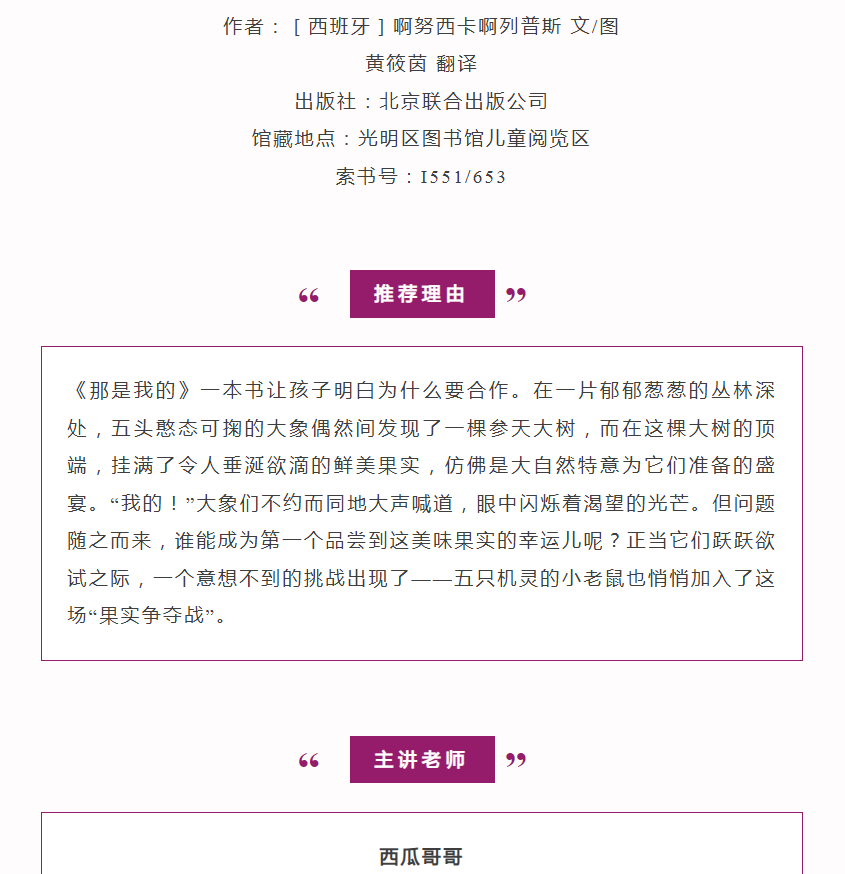 作者：［西班牙］啊努西卡啊列普斯 文/图

黄筱茵 翻译

出版社：北京联合出版公司

馆藏地点：光明区图书馆儿童阅览区

索书号：I551/653

“ 推荐理由 ”

《那是我的》一本书让孩子明白为什么要合作。在一片郁郁葱葱的丛林深处，五头憨态可掬的大象偶然间发现了一棵参天大树，而在这棵大树的顶端，挂满了令人垂涎欲滴的鲜美果实，仿佛是大自然特意为它们准备的盛宴。“我的！”大象们不约而同地大声喊道，眼中闪烁着渴望的光芒。但问题随之而来，谁能成为第一个品尝到这美味果实的幸运儿呢？正当它们跃跃欲试之际，一个意想不到的挑战出现了——五只机灵的小老鼠也悄悄加入了这场“果实争夺战”。

“ 主讲老师 ”

西瓜哥哥